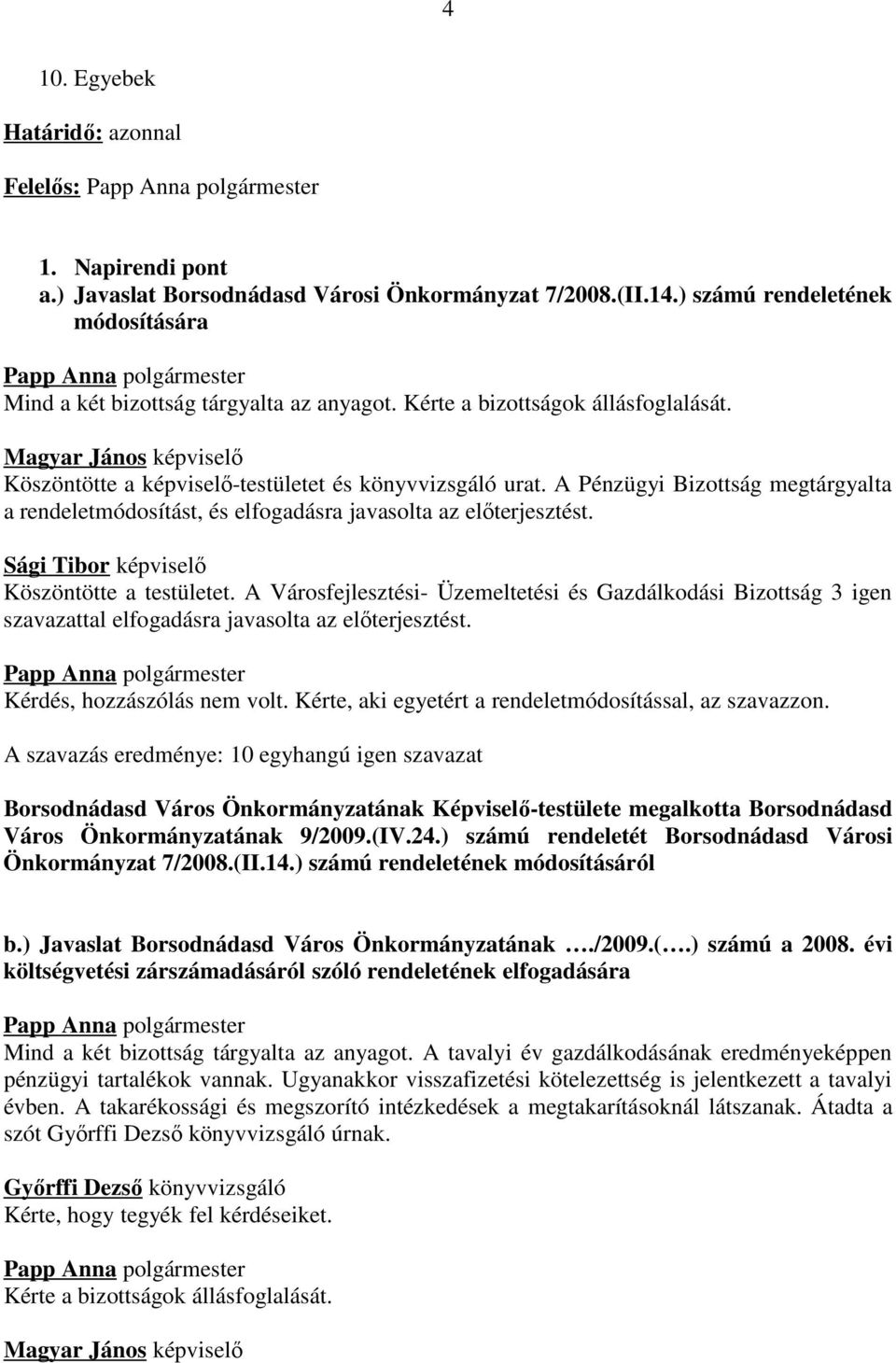 4

10. Egyebek

Határidő: azonnal

Felelős: Papp Anna polgármester

1. Napirendi pont
a.) Javaslat Borsodnádasd Városi Önkormányzat 7/2008.(II.14.) számú rendeletének módosítására

Papp Anna polgármester
Mind a két bizottság tárgyalta az anyagot. Kérte a bizottságok állásfoglalását.

Magyar János képviselő
Köszöntötte a képviselő-testületet és könyvvizsgáló urat. A Pénzügyi Bizottság megtárgyalta a rendeletmódosítást, és elfogadásra javasolta az előterjesztést.

Sági Tibor képviselő
Köszöntötte a testületet. A Városfejlesztési- Üzemeltetési és Gazdálkodási Bizottság 3 igen szavazattal elfogadásra javasolta az előterjesztést.

Papp Anna polgármester
Kérdés, hozzászólás nem volt. Kérte, aki egyetért a rendeletmódosítással, az szavazzon.

A szavazás eredménye: 10 egyhangú igen szavazat

Borsodnádasd Város Önkormányzatának Képviselő-testülete megalkotta Borsodnádasd Város Önkormányzatának 9/2009.(IV.24.) számú rendeletét Borsodnádasd Városi Önkormányzat 7/2008.(II.14.) számú rendeletének módosításáról

b.) Javaslat Borsodnádasd Város Önkormányzatának …./2009.(….) számú a 2008. évi költségvetési zárszámadásáról szóló rendeletének elfogadására

Papp Anna polgármester
Mind a két bizottság tárgyalta az anyagot. A tavalyi év gazdálkodásának eredményeképpen pénzügyi tartalékok vannak. Ugyanakkor visszafizetési kötelezettség is jelentkezett a tavalyi évben. A takarékossági és megszorító intézkedések a megtakarításoknál látszanak. Átadta a szót Győrffi Dezső könyvvizsgáló úrnak.

Győrffi Dezső könyvvizsgáló
Kérte, hogy tegyék fel kérdéseiket.

Papp Anna polgármester
Kérte a bizottságok állásfoglalását.

Magyar János képviselő